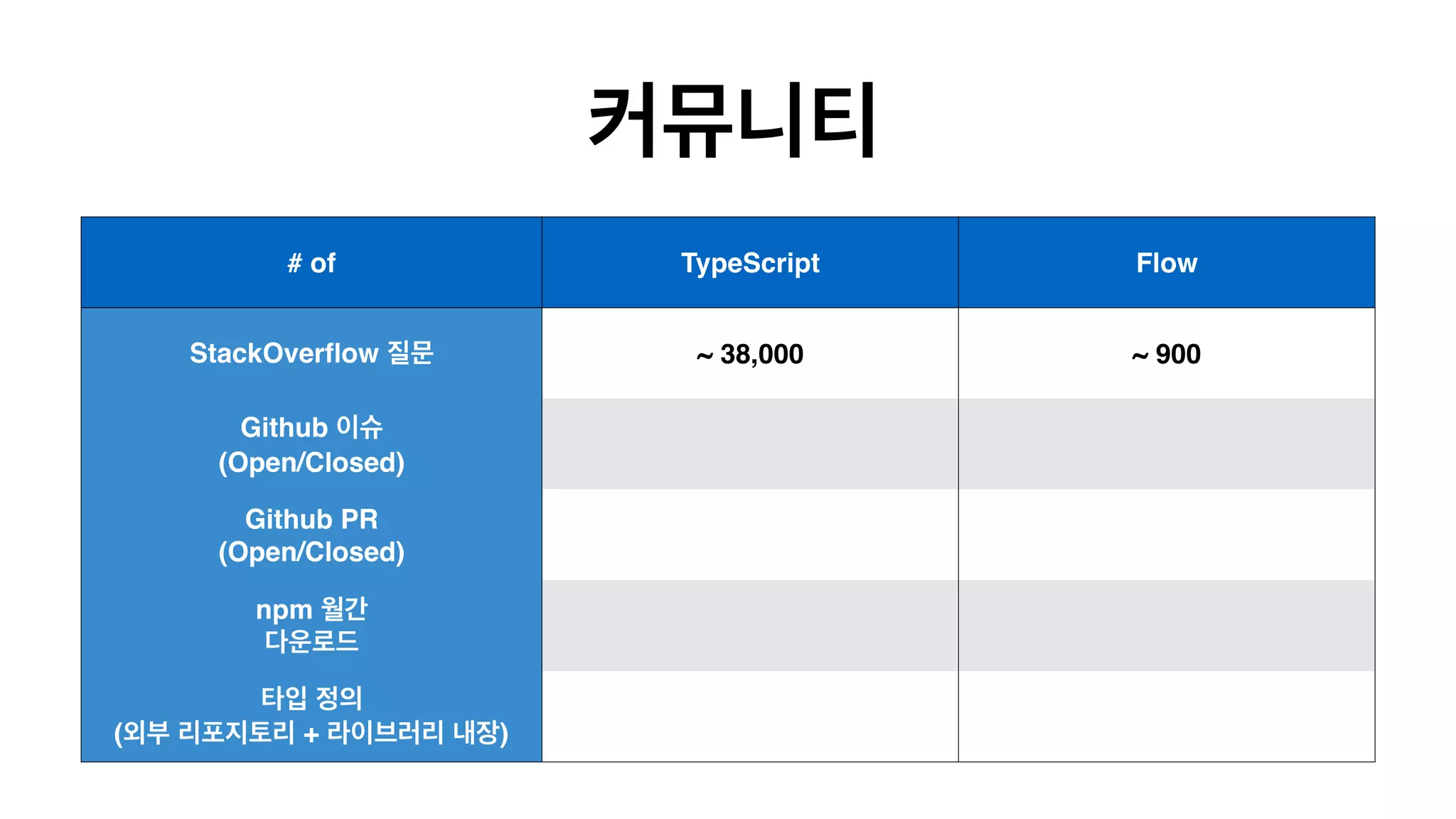 커뮤니티

| # of | TypeScript | Flow |
|---|---|---|
| StackOverflow 질문 | ~ 38,000 | ~ 900 |
| Github 이슈 (Open/Closed) | | |
| Github PR (Open/Closed) | | |
| npm 월간 다운로드 | | |
| 타입 정의 (외부 리포지토리 + 라이브러리 내장) | | |